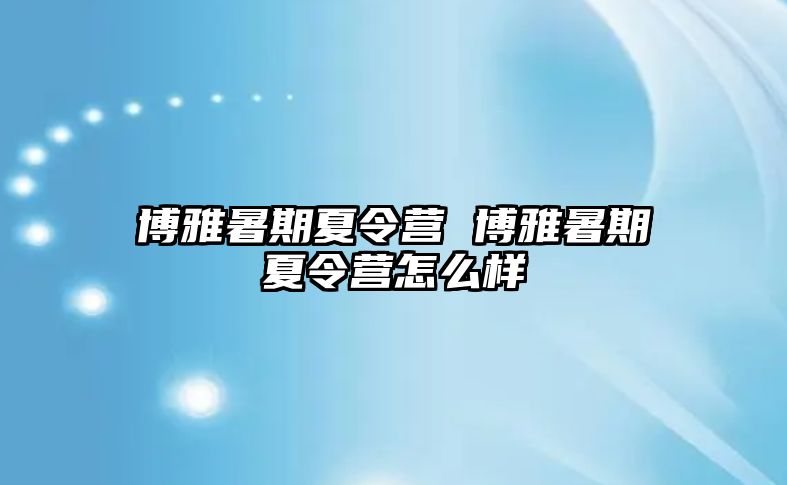 博雅暑期夏令营 博雅暑期夏令营怎么样